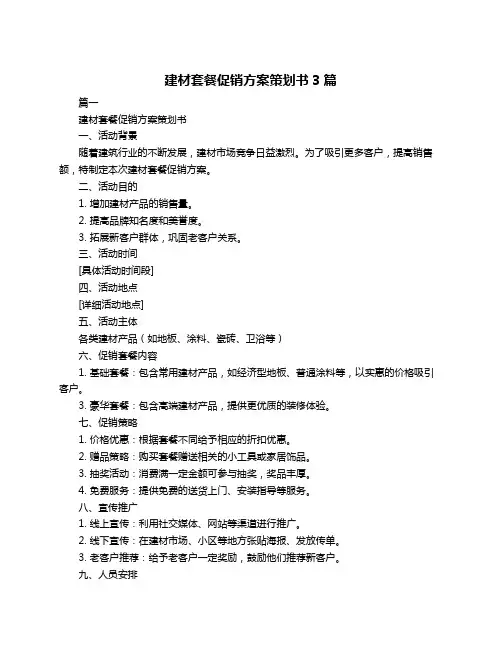 建材套餐促销方案策划书 3 篇

篇一

建材套餐促销方案策划书

一、活动背景

随着建筑行业的不断发展，建材市场竞争日益激烈。为了吸引更多客户，提高销售额，特制定本次建材套餐促销方案。

二、活动目的

1. 增加建材产品的销售量。

2. 提高品牌知名度和美誉度。

3. 拓展新客户群体，巩固老客户关系。

三、活动时间

[具体活动时间段]

四、活动地点

[详细活动地点]

五、活动主体

各类建材产品（如地板、涂料、瓷砖、卫浴等）

六、促销套餐内容

1. 基础套餐：包含常用建材产品，如经济型地板、普通涂料等，以实惠的价格吸引客户。

3. 豪华套餐：包含高端建材产品，提供更优质的装修体验。

七、促销策略

1. 价格优惠：根据套餐不同给予相应的折扣优惠。

2. 赠品策略：购买套餐赠送相关的小工具或家居饰品。

3. 抽奖活动：消费满一定金额可参与抽奖，奖品丰厚。

4. 免费服务：提供免费的送货上门、安装指导等服务。

八、宣传推广

1. 线上宣传：利用社交媒体、网站等渠道进行推广。

2. 线下宣传：在建材市场、小区等地方张贴海报、发放传单。

3. 老客户推荐：给予老客户一定奖励，鼓励他们推荐新客户。

九、人员安排